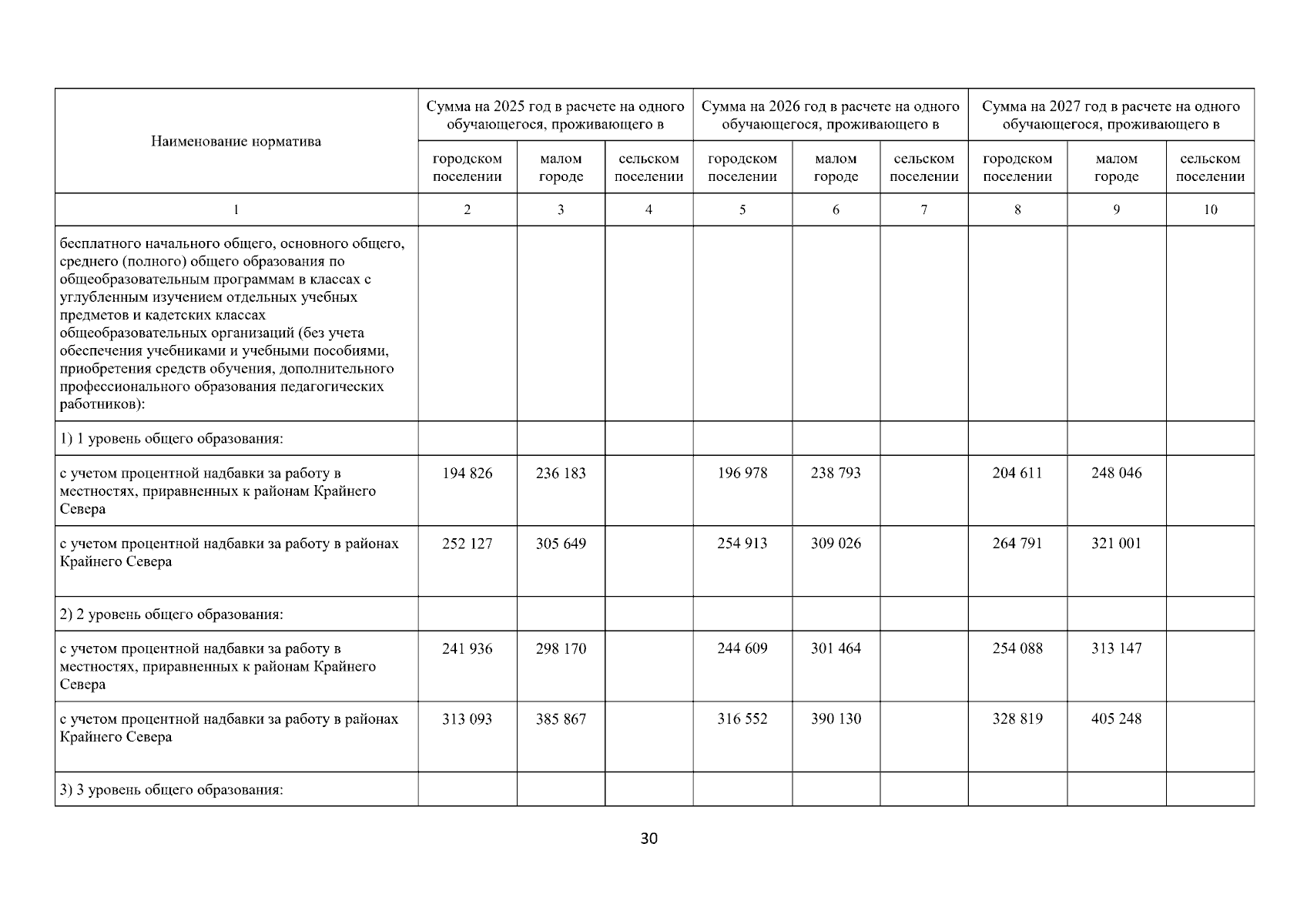 | Наименование норматива | Сумма на 2025 год в расчете на одного обучающегося, проживающего в | | | Сумма на 2026 год в расчете на одного обучающегося, проживающего в | | | Сумма на 2027 год в расчете на одного обучающегося, проживающего в | | |
|---|---|---|---|---|---|---|---|---|---|
| | городском поселении | малом городе | сельском поселении | городском поселении | малом городе | сельском поселении | городском поселении | малом городе | сельском поселении |
| 1 | 2 | 3 | 4 | 5 | 6 | 7 | 8 | 9 | 10 |
| бесплатного начального общего, основного общего, среднего (полного) общего образования по общеобразовательным программам в классах с углубленным изучением отдельных учебных предметов и кадетских классах общеобразовательных организаций (без учета обеспечения учебниками и учебными пособиями, приобретения средств обучения, дополнительного профессионального образования педагогических работников): | | | | | | | | | |
| 1) 1 уровень общего образования: | | | | | | | | | |
| с учетом процентной надбавки за работу в местностях, приравненных к районам Крайнего Севера | 194 826 | 236 183 | | 196 978 | 238 793 | | 204 611 | 248 046 | |
| с учетом процентной надбавки за работу в районах Крайнего Севера | 252 127 | 305 649 | | 254 913 | 309 026 | | 264 791 | 321 001 | |
| 2) 2 уровень общего образования: | | | | | | | | | |
| с учетом процентной надбавки за работу в местностях, приравненных к районам Крайнего Севера | 241 936 | 298 170 | | 244 609 | 301 464 | | 254 088 | 313 147 | |
| с учетом процентной надбавки за работу в районах Крайнего Севера | 313 093 | 385 867 | | 316 552 | 390 130 | | 328 819 | 405 248 | |
| 3) 3 уровень общего образования: | | | | | | | | | |

30